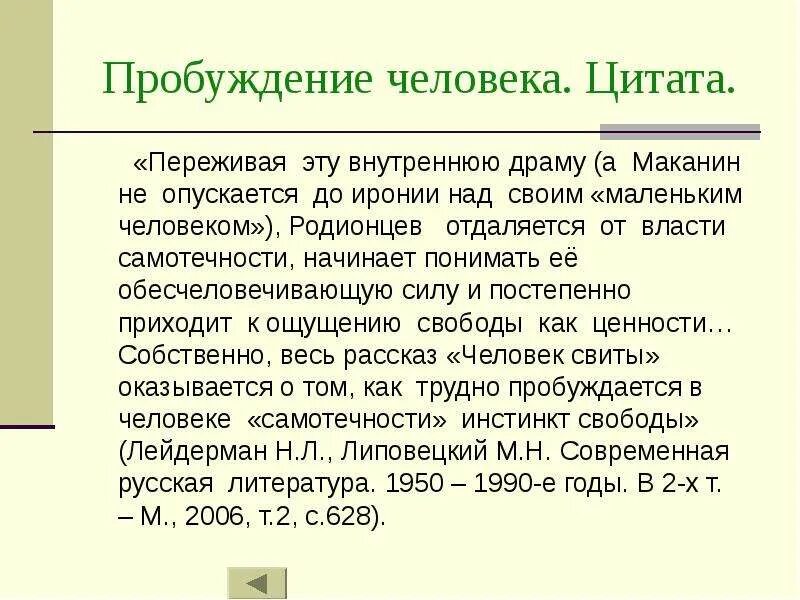 Пробуждение человека. Цитата.

«Переживая эту внутреннюю драму (а Маканин не опускается до иронии над своим «маленьким человеком»), Родионцев отдаляется от власти самотечности, начинает понимать её обесчеловечивающую силу и постепенно приходит к ощущению свободы как ценности… Собственно, весь рассказ «Человек свиты» оказывается о том, как трудно пробуждается в человеке «самотечности» инстинкт свободы» (Лейдерман Н.Л., Липовецкий М.Н. Современная русская литература. 1950 – 1990-е годы. В 2-х т. – М., 2006, т.2, с.628).